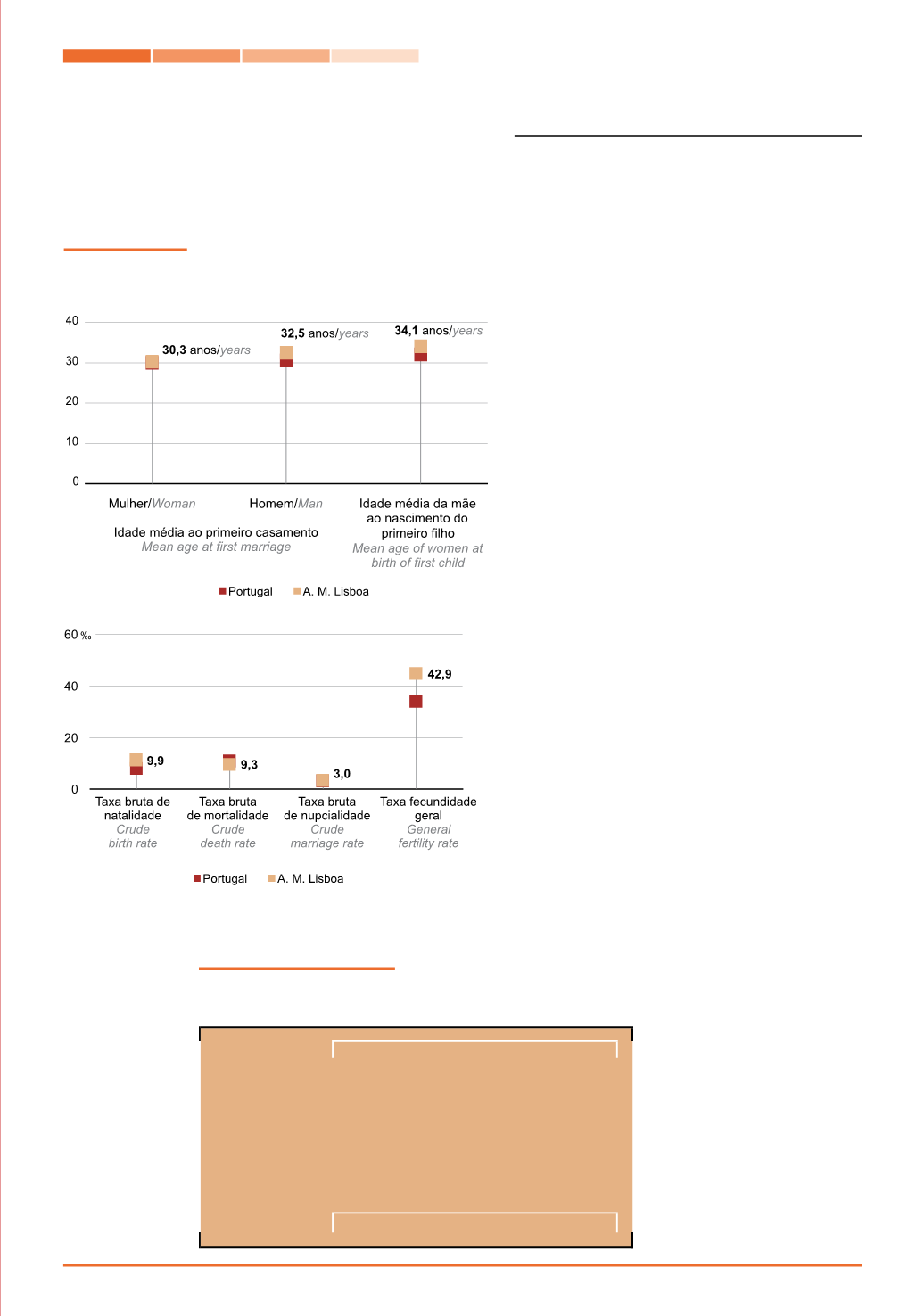 40
30
20
10
0

30,3 anos/years
32,5 anos/years
34,1 anos/years

Mulher/Woman
Homem/Man
Idade média ao primeiro casamento
Mean age at first marriage
Idade média da mãe ao nascimento do primeiro filho
Mean age of women at birth of first child

Portugal
A. M. Lisboa

60 ‰
40
20
0

9,9
9,3
3,0
42,9

Taxa bruta de natalidade
Crude birth rate
Taxa bruta de mortalidade
Crude death rate
Taxa bruta de nupcialidade
Crude marriage rate
Taxa fecundidade geral
General fertility rate

Portugal
A. M. Lisboa